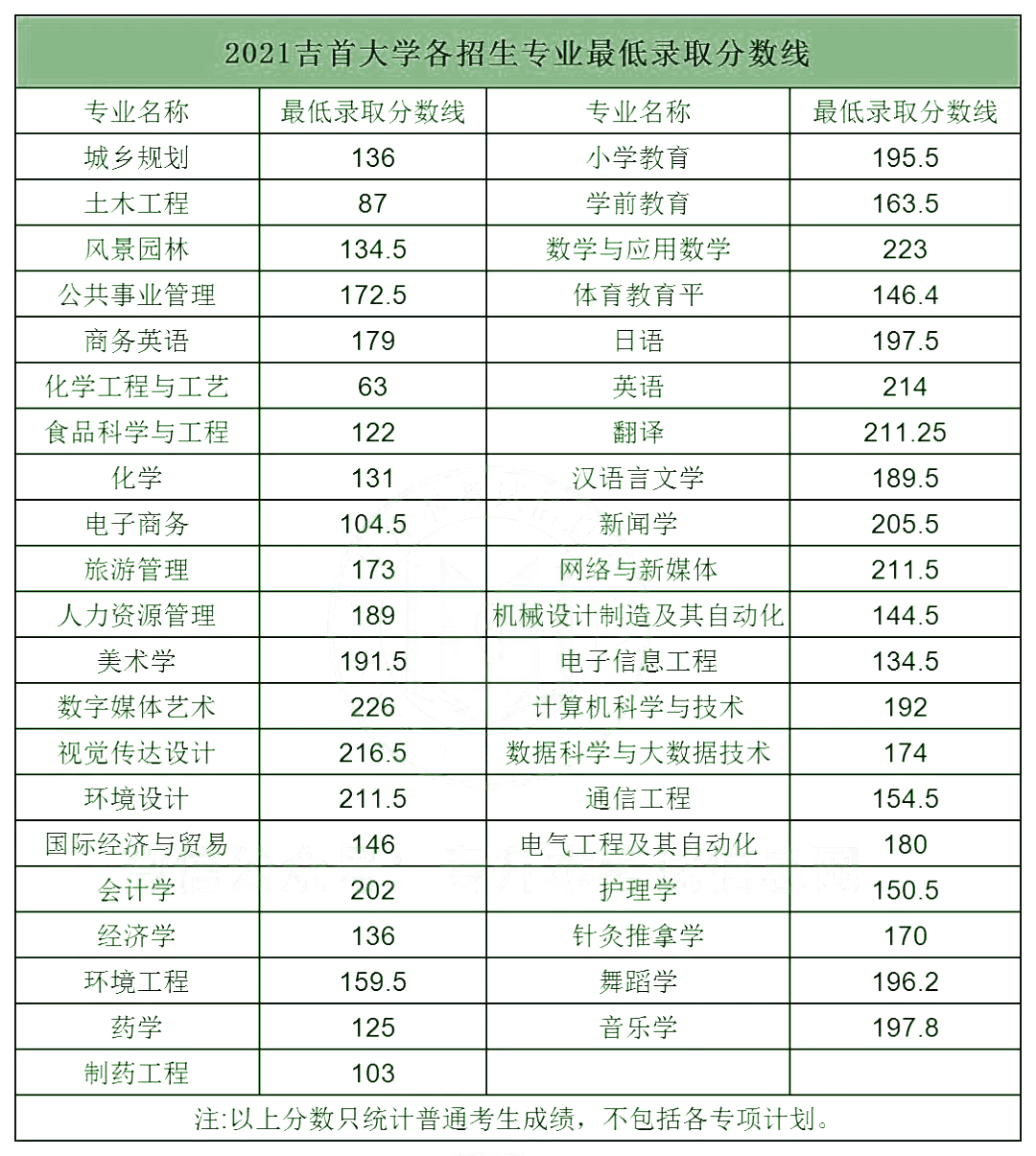 2021吉首大学各招生专业最低录取分数线

| 专业名称 | 最低录取分数线 | 专业名称 | 最低录取分数线 |
|---|---|---|---|
| 城乡规划 | 136 | 小学教育 | 195.5 |
| 土木工程 | 87 | 学前教育 | 163.5 |
| 风景园林 | 134.5 | 数学与应用数学 | 223 |
| 公共事业管理 | 172.5 | 体育教育平 | 146.4 |
| 商务英语 | 179 | 日语 | 197.5 |
| 化学工程与工艺 | 63 | 英语 | 214 |
| 食品科学与工程 | 122 | 翻译 | 211.25 |
| 化学 | 131 | 汉语言文学 | 189.5 |
| 电子商务 | 104.5 | 新闻学 | 205.5 |
| 旅游管理 | 173 | 网络与新媒体 | 211.5 |
| 人力资源管理 | 189 | 机械设计制造及其自动化 | 144.5 |
| 美术学 | 191.5 | 电子信息工程 | 134.5 |
| 数字媒体艺术 | 226 | 计算机科学与技术 | 192 |
| 视觉传达设计 | 216.5 | 数据科学与大数据技术 | 174 |
| 环境设计 | 211.5 | 通信工程 | 154.5 |
| 国际经济与贸易 | 146 | 电气工程及其自动化 | 180 |
| 会计学 | 202 | 护理学 | 150.5 |
| 经济学 | 136 | 针灸推拿学 | 170 |
| 环境工程 | 159.5 | 舞蹈学 | 196.2 |
| 药学 | 125 | 音乐学 | 197.8 |
| 制药工程 | 103 | | |

注:以上分数只统计普通考生成绩，不包括各专项计划。